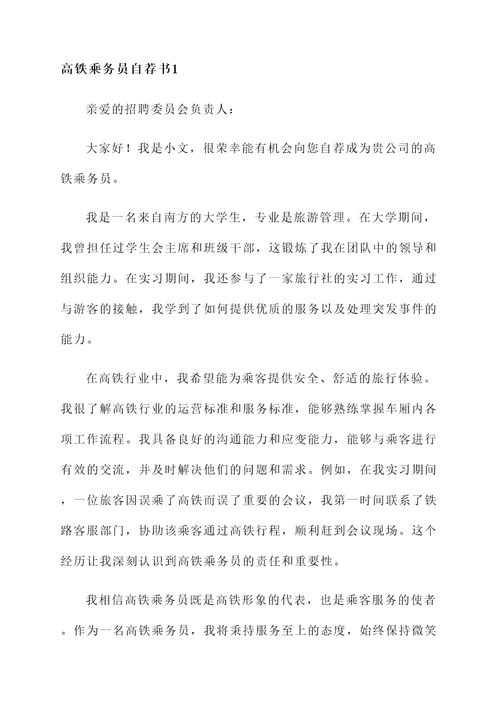 高铁乘务员自荐书1

亲爱的招聘委员会负责人：

大家好！我是小文，很荣幸能有机会向您自荐成为贵公司的高铁乘务员。

我是一名来自南方的大学生，专业是旅游管理。在大学期间，我曾担任过学生会主席和班级干部，这锻炼了我在团队中的领导和组织能力。在实习期间，我还参与了一家旅行社的实习工作，通过与游客的接触，我学到了如何提供优质的服务以及处理突发事件的能力。

在高铁行业中，我希望能为乘客提供安全、舒适的旅行体验。我很了解高铁行业的运营标准和服务标准，能够熟练掌握车厢内各项工作流程。我具备良好的沟通能力和应变能力，能够与乘客进行有效的交流，并及时解决他们的问题和需求。例如，在我实习期间，一位旅客因误乘了高铁而误了重要的会议，我第一时间联系了铁路客服部门，协助该乘客通过高铁行程，顺利赶到会议现场。这个经历让我深刻认识到高铁乘务员的责任和重要性。

我相信高铁乘务员既是高铁形象的代表，也是乘客服务的使者。作为一名高铁乘务员，我将秉持服务至上的态度，始终保持微笑